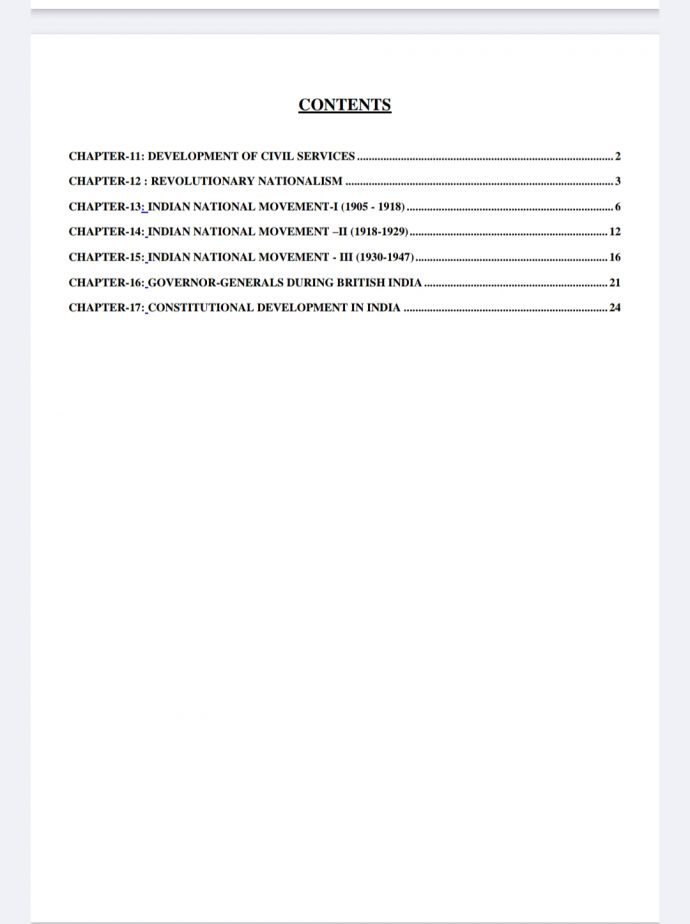 CONTENTS

CHAPTER-11: DEVELOPMENT OF CIVIL SERVICES .......... 2

CHAPTER-12 : REVOLUTIONARY NATIONALISM .......... 3

CHAPTER-13: INDIAN NATIONAL MOVEMENT-I (1905 - 1918) .......... 6

CHAPTER-14: INDIAN NATIONAL MOVEMENT –II (1918-1929) .......... 12

CHAPTER-15: INDIAN NATIONAL MOVEMENT - III (1930-1947) .......... 16

CHAPTER-16: GOVERNOR-GENERALS DURING BRITISH INDIA .......... 21

CHAPTER-17: CONSTITUTIONAL DEVELOPMENT IN INDIA .......... 24